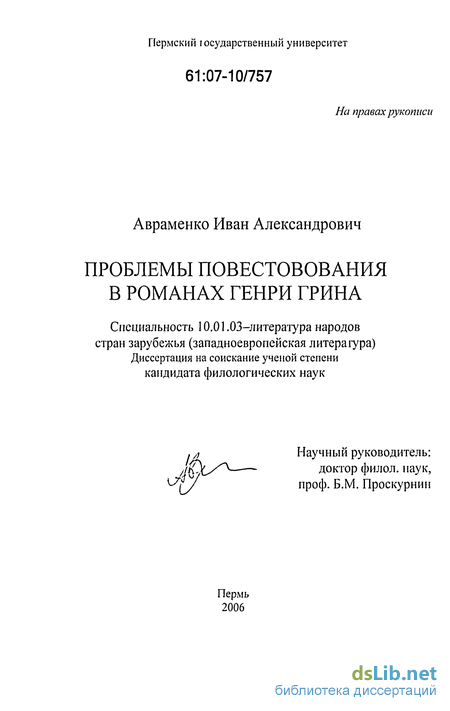 Пермский государственный университет

61:07-10/757

На правах рукописи

Авраменко Иван Александрович

ПРОБЛЕМЫ ПОВЕСТОВОВАНИЯ В РОМАНАХ ГЕНРИ ГРИНА

Специальность 10.01.03–литература народов стран зарубежья (западноевропейская литература)
Диссертация на соискание ученой степени кандидата филологических наук

Научный руководитель:
доктор филол. наук,
проф. Б.М. Проскурнин

Пермь
2006

dsLib.net
библиотека диссертаций